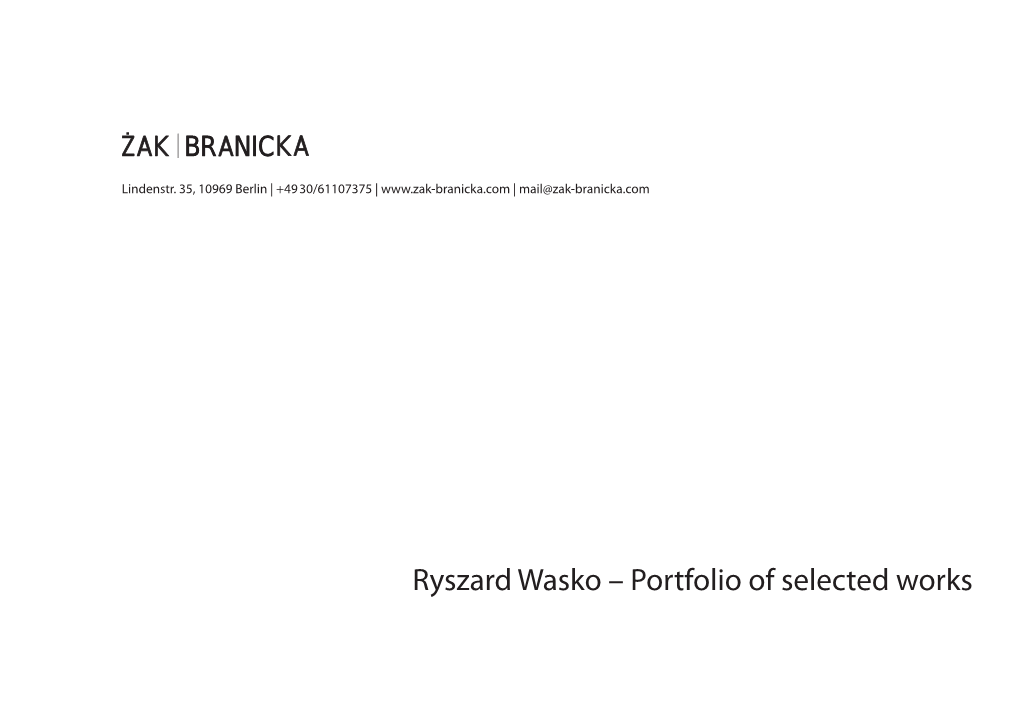 ŻAK | BRANICKA

Lindenstr. 35, 10969 Berlin | +49 30/61107375 | www.zak-branicka.com | mail@zak-branicka.com

Ryszard Wasko – Portfolio of selected works